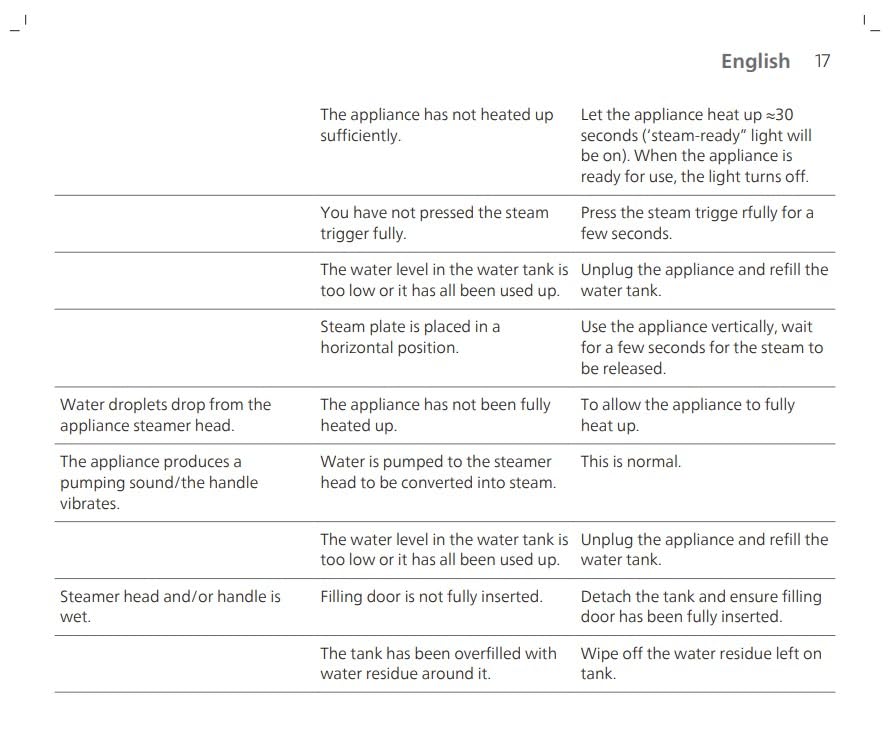 English 17

| | | |
|---|---|---|
| | The appliance has not heated up sufficiently. | Let the appliance heat up ≈30 seconds ('steam-ready" light will be on). When the appliance is ready for use, the light turns off. |
| | You have not pressed the steam trigger fully. | Press the steam trigge rfully for a few seconds. |
| | The water level in the water tank is too low or it has all been used up. | Unplug the appliance and refill the water tank. |
| | Steam plate is placed in a horizontal position. | Use the appliance vertically, wait for a few seconds for the steam to be released. |
| Water droplets drop from the appliance steamer head. | The appliance has not been fully heated up. | To allow the appliance to fully heat up. |
| The appliance produces a pumping sound/the handle vibrates. | Water is pumped to the steamer head to be converted into steam. | This is normal. |
| | The water level in the water tank is too low or it has all been used up. | Unplug the appliance and refill the water tank. |
| Steamer head and/or handle is wet. | Filling door is not fully inserted. | Detach the tank and ensure filling door has been fully inserted. |
| | The tank has been overfilled with water residue around it. | Wipe off the water residue left on tank. |